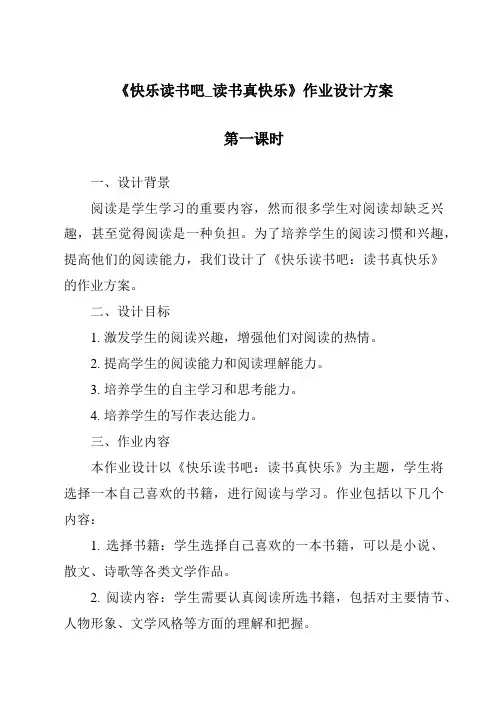 《快乐读书吧_读书真快乐》作业设计方案

第一课时

一、设计背景

阅读是学生学习的重要内容，然而很多学生对阅读却缺乏兴趣，甚至觉得阅读是一种负担。为了培养学生的阅读习惯和兴趣，提高他们的阅读能力，我们设计了《快乐读书吧：读书真快乐》的作业方案。

二、设计目标

1. 激发学生的阅读兴趣，增强他们对阅读的热情。

2. 提高学生的阅读能力和阅读理解能力。

3. 培养学生的自主学习和思考能力。

4. 培养学生的写作表达能力。

三、作业内容

本作业设计以《快乐读书吧：读书真快乐》为主题，学生将选择一本自己喜欢的书籍，进行阅读与学习。作业包括以下几个内容：

1. 选择书籍：学生选择自己喜欢的一本书籍，可以是小说、散文、诗歌等各类文学作品。

2. 阅读内容：学生需要认真阅读所选书籍，包括对主要情节、人物形象、文学风格等方面的理解和把握。